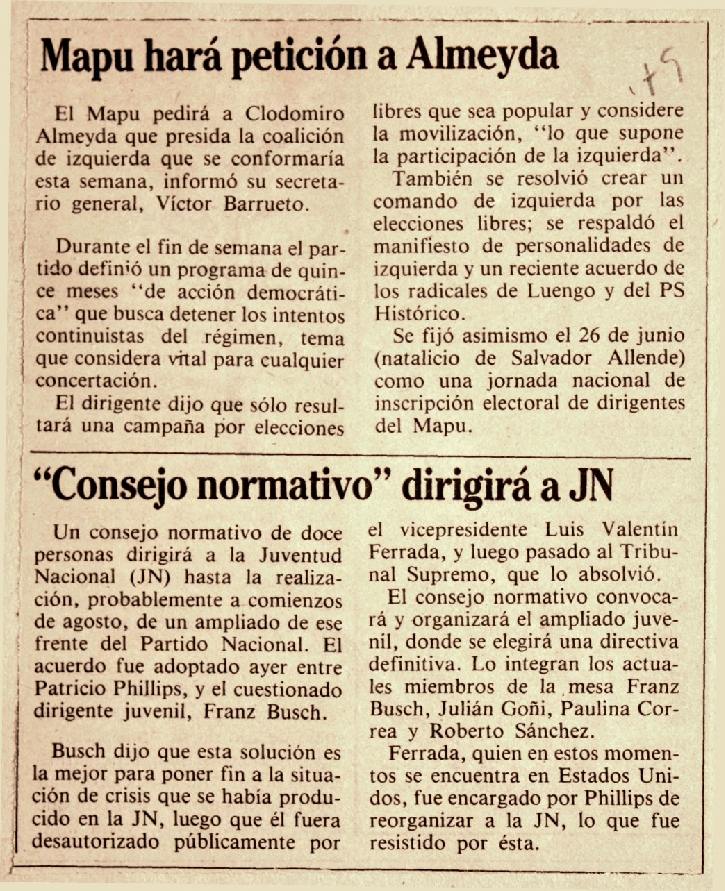 Mapu hará petición a Almeyda

El Mapu pedirá a Clodomiro Almeyda que presida la coalición de izquierda que se conformaría esta semana, informó su secretario general, Víctor Barrueto.

Durante el fin de semana el partido definió un programa de quince meses "de acción democrática" que busca detener los intentos continuistas del régimen, tema que considera vital para cualquier concertación.

El dirigente dijo que sólo resultará una campaña por elecciones libres que sea popular y considere la movilización, "lo que supone la participación de la izquierda".

También se resolvió crear un comando de izquierda por las elecciones libres; se respaldó el manifiesto de personalidades de izquierda y un reciente acuerdo de los radicales de Luengo y del PS Histórico.

Se fijó asimismo el 26 de junio (natalicio de Salvador Allende) como una jornada nacional de inscripción electoral de dirigentes del Mapu.

"Consejo normativo" dirigirá a JN

Un consejo normativo de doce personas dirigirá a la Juventud Nacional (JN) hasta la realización, probablemente a comienzos de agosto, de un ampliado de ese frente del Partido Nacional. El acuerdo fue adoptado ayer entre Patricio Phillips, y el cuestionado dirigente juvenil, Franz Busch.

Busch dijo que esta solución es la mejor para poner fin a la situación de crisis que se había producido en la JN, luego que él fuera desautorizado públicamente por el vicepresidente Luis Valentín Ferrada, y luego pasado al Tribunal Supremo, que lo absolvió.

El consejo normativo convocará y organizará el ampliado juvenil, donde se elegirá una directiva definitiva. Lo integran los actuales miembros de la mesa Franz Busch, Julián Goñi, Paulina Correa y Roberto Sánchez.

Ferrada, quien en estos momentos se encuentra en Estados Unidos, fue encargado por Phillips de reorganizar a la JN, lo que fue resistido por ésta.